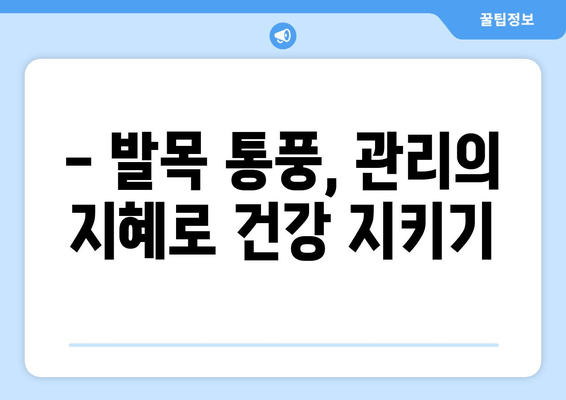 꿀팁정보

– 발목 통풍, 관리의 지혜로 건강 지키기